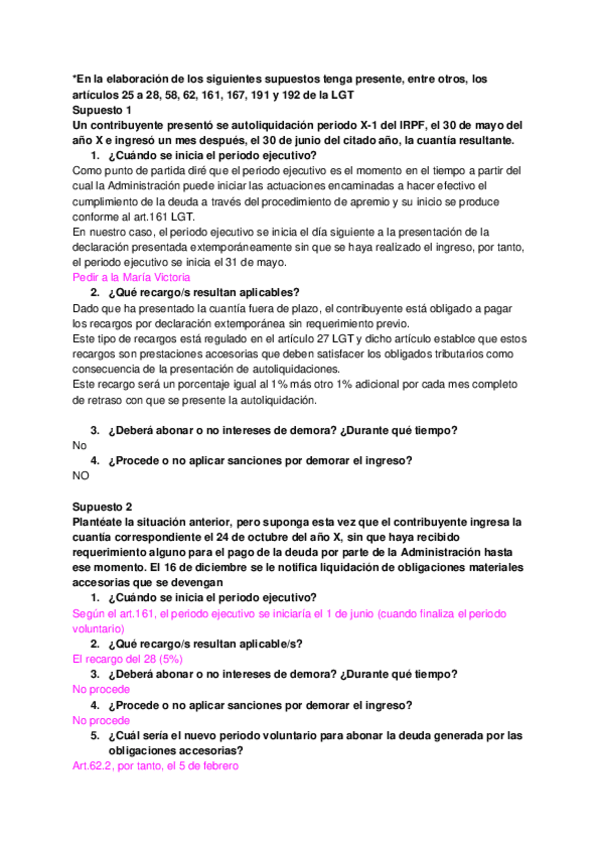 *En la elaboración de los siguientes supuestos tenga presente, entre otros, los artículos 25 a 28, 58, 62, 161, 167, 191 y 192 de la LGT
Supuesto 1
Un contribuyente presentó se autoliquidación periodo X-1 del IRPF, el 30 de mayo del año X e ingresó un mes después, el 30 de junio del citado año, la cuantía resultante.
1. ¿Cuándo se inicia el periodo ejecutivo?
Como punto de partida diré que el periodo ejecutivo es el momento en el tiempo a partir del cual la Administración puede iniciar las actuaciones encaminadas a hacer efectivo el cumplimiento de la deuda a través del procedimiento de apremio y su inicio se produce conforme al art.161 LGT.
En nuestro caso, el periodo ejecutivo se inicia el día siguiente a la presentación de la declaración presentada extemporáneamente sin que se haya realizado el ingreso, por tanto, el periodo ejecutivo se inicia el 31 de mayo.
Pedir a la María Victoria
2. ¿Qué recargo/s resultan aplicables?
Dado que ha presentado la cuantía fuera de plazo, el contribuyente está obligado a pagar los recargos por declaración extemporánea sin requerimiento previo.
Este tipo de recargos está regulado en el artículo 27 LGT y dicho artículo establce que estos recargos son prestaciones accesorias que deben satisfacer los obligados tributarios como consecuencia de la presentación de autoliquidaciones.
Este recargo será un porcentaje igual al 1% más otro 1% adicional por cada mes completo de retraso con que se presente la autoliquidación.

3. ¿Deberá abonar o no intereses de demora? ¿Durante qué tiempo?
No
4. ¿Procede o no aplicar sanciones por demorar el ingreso?
NO

Supuesto 2
Plantéate la situación anterior, pero suponga esta vez que el contribuyente ingresa la cuantía correspondiente el 24 de octubre del año X, sin que haya recibido requerimiento alguno para el pago de la deuda por parte de la Administración hasta ese momento. El 16 de diciembre se le notifica liquidación de obligaciones materiales accesorias que se devengan
1. ¿Cuándo se inicia el periodo ejecutivo?
Según el art.161, el periodo ejecutivo se iniciaría el 1 de junio (cuando finaliza el periodo voluntario)
2. ¿Qué recargo/s resultan aplicable/s?
El recargo del 28 (5%)
3. ¿Deberá abonar o no intereses de demora? ¿Durante qué tiempo?
No procede
4. ¿Procede o no aplicar sanciones por demorar el ingreso?
No procede
5. ¿Cuál sería el nuevo periodo voluntario para abonar la deuda generada por las obligaciones accesorias?
Art.62.2, por tanto, el 5 de febrero